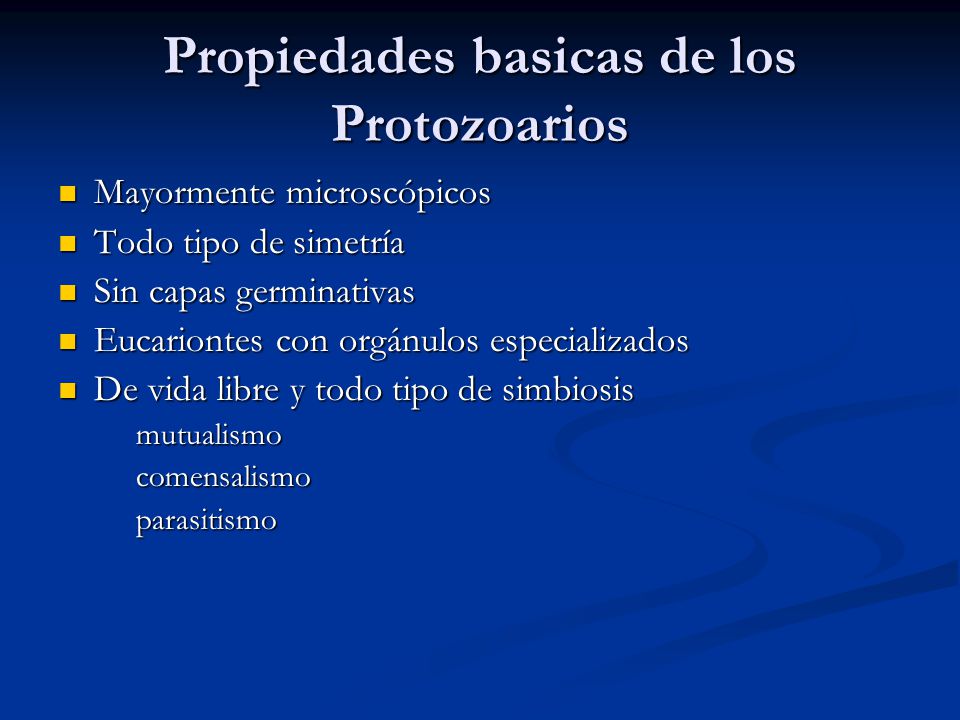 Propiedades basicas de los Protozoarios

- Mayormente microscópicos
- Todo tipo de simetría
- Sin capas germinativas
- Eucariontes con orgánulos especializados
- De vida libre y todo tipo de simbiosis

mutualismo
comensalismo
parasitismo